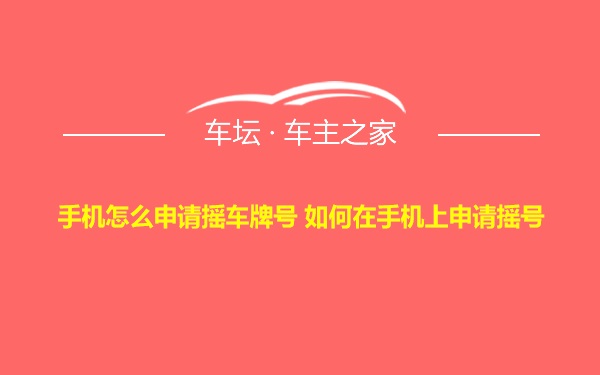 车坛 · 车主之家

手机怎么申请摇车牌号 如何在手机上申请摇号